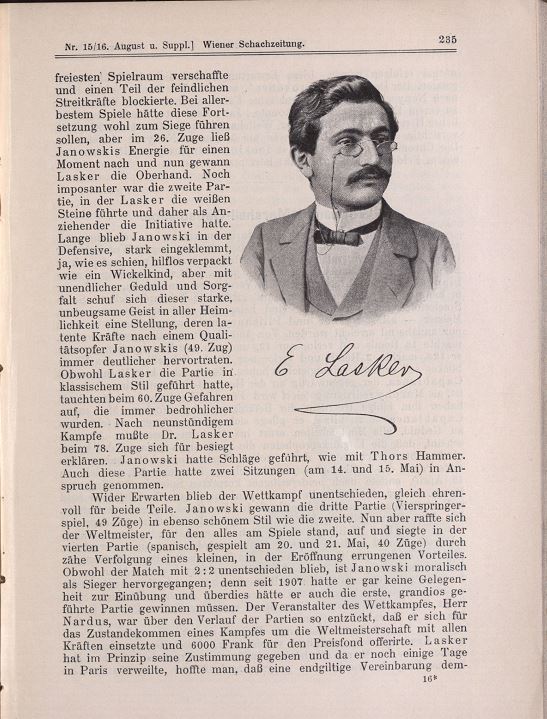 Nr. 15/16. August u. Suppl.] Wiener Schachzeitung. 235

freiesten Spielraum verschaffte und einen Teil der feindlichen Streitkräfte blockierte. Bei allerbestem Spiele hätte diese Fortsetzung wohl zum Siege führen sollen, aber im 26. Zuge ließ Janowskis Energie für einen Moment nach und nun gewann Lasker die Oberhand. Noch imposanter war die zweite Partie, in der Lasker die weißen Steine führte und daher als Anziehender die Initiative hatte. Lange blieb Janowski in der Defensive, stark eingeklemmt, ja, wie es schien, hilflos verpackt wie ein Wickelkind, aber mit unendlicher Geduld und Sorgfalt schuf sich dieser starke, unbeugsame Geist in aller Heimlichkeit eine Stellung, deren latente Kräfte nach einem Qualitätsopfer Janowskis (49. Zug) immer deutlicher hervortraten. Obwohl Lasker die Partie in klassischem Stil geführt hatte, tauchten beim 60. Zuge Gefahren auf, die immer bedrohlicher wurden. Nach neunstündigem Kampfe mußte Dr. Lasker beim 78. Zuge sich für besiegt erklären. Janowski hatte Schläge geführt, wie mit Thors Hammer. Auch diese Partie hatte zwei Sitzungen (am 14. und 15. Mai) in Anspruch genommen.

E Lasker

Wider Erwarten blieb der Wettkampf unentschieden, gleich ehrenvoll für beide Teile. Janowski gewann die dritte Partie (Vierspringerspiel, 49 Züge) in ebenso schönem Stil wie die zweite. Nun aber raffte sich der Weltmeister, für den alles am Spiele stand, auf und siegte in der vierten Partie (spanisch, gespielt am 20. und 21. Mai, 40 Züge) durch zähe Verfolgung eines kleinen, in der Eröffnung errungenen Vorteiles. Obwohl der Match mit 2:2 unentschieden blieb, ist Janowski moralisch als Sieger hervorgegangen; denn seit 1907 hatte er gar keine Gelegenheit zur Einübung und überdies hätte er auch die erste, grandios geführte Partie gewinnen müssen. Der Veranstalter des Wettkampfes, Herr Nardus, war über den Verlauf der Partien so entzückt, daß er sich für das Zustandekommen eines Kampfes um die Weltmeisterschaft mit allen Kräften einsetzte und 6000 Frank für den Preisfond offerirte. Lasker hat im Prinzip seine Zustimmung gegeben und da er noch einige Tage in Paris verweilte, hoffte man, daß eine endgiltige Vereinbarung dem-

16*